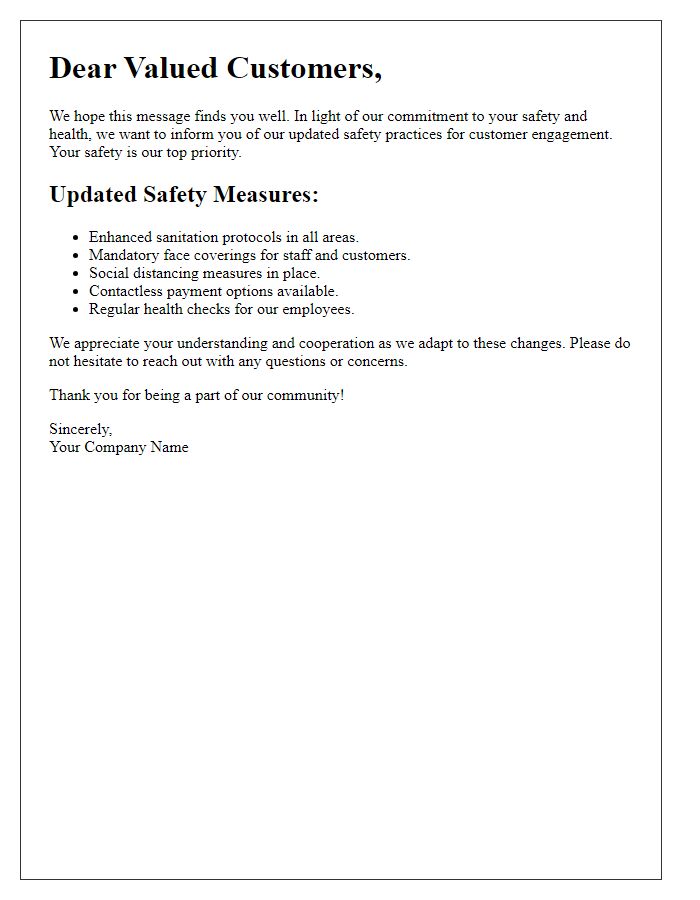 Dear Valued Customers,

We hope this message finds you well. In light of our commitment to your safety and health, we want to inform you of our updated safety practices for customer engagement. Your safety is our top priority.

Updated Safety Measures:

- Enhanced sanitation protocols in all areas.
- Mandatory face coverings for staff and customers.
- Social distancing measures in place.
- Contactless payment options available.
- Regular health checks for our employees.

We appreciate your understanding and cooperation as we adapt to these changes. Please do not hesitate to reach out with any questions or concerns.

Thank you for being a part of our community!

Sincerely,
Your Company Name